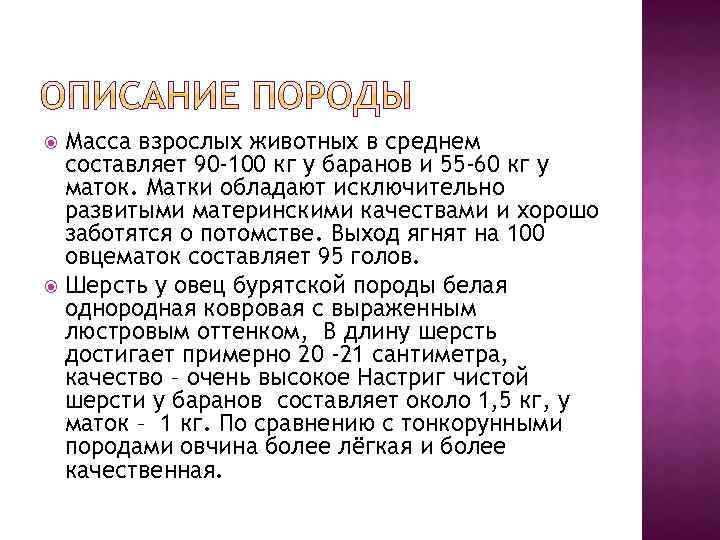 ОПИСАНИЕ ПОРОДЫ

Масса взрослых животных в среднем составляет 90-100 кг у баранов и 55-60 кг у маток. Матки обладают исключительно развитыми материнскими качествами и хорошо заботятся о потомстве. Выход ягнят на 100 овцематок составляет 95 голов.

Шерсть у овец бурятской породы белая однородная ковровая с выраженным люстровым оттенком, В длину шерсть достигает примерно 20 -21 сантиметра, качество – очень высокое Настриг чистой шерсти у баранов составляет около 1,5 кг, у маток – 1 кг. По сравнению с тонкорунными породами овчина более лёгкая и более качественная.